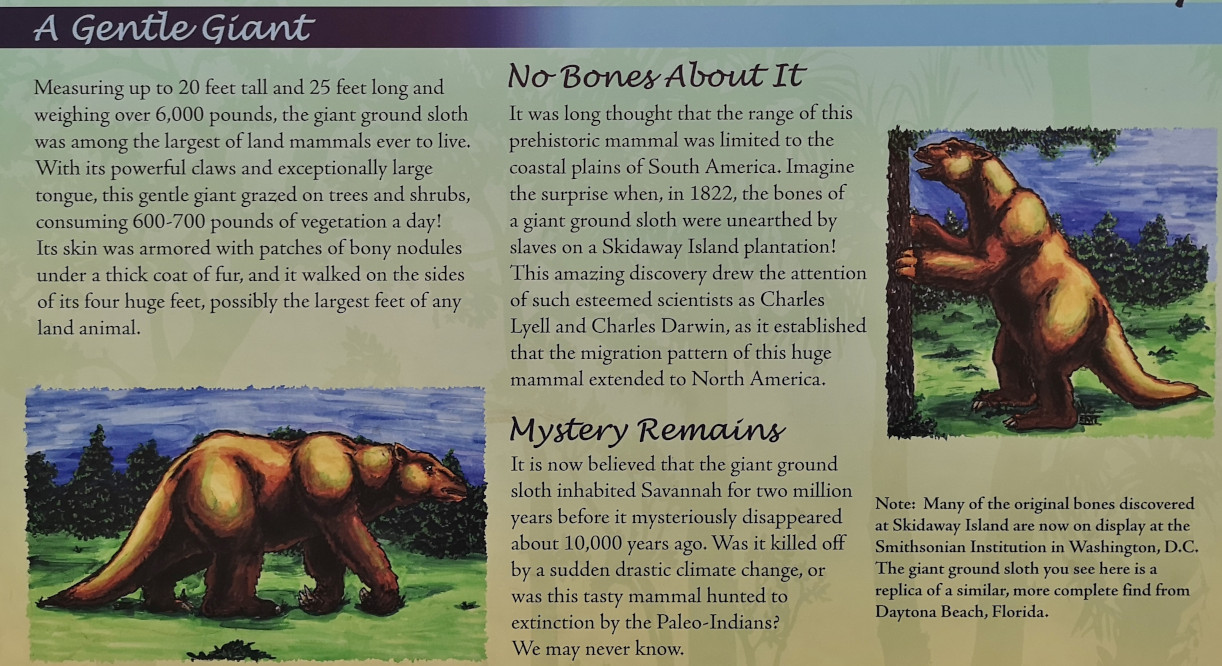 A Gentle Giant

Measuring up to 20 feet tall and 25 feet long and weighing over 6,000 pounds, the giant ground sloth was among the largest of land mammals ever to live. With its powerful claws and exceptionally large tongue, this gentle giant grazed on trees and shrubs, consuming 600-700 pounds of vegetation a day! Its skin was armored with patches of bony nodules under a thick coat of fur, and it walked on the sides of its four huge feet, possibly the largest feet of any land animal.

No Bones About It

It was long thought that the range of this prehistoric mammal was limited to the coastal plains of South America. Imagine the surprise when, in 1822, the bones of a giant ground sloth were unearthed by slaves on a Skidaway Island plantation! This amazing discovery drew the attention of such esteemed scientists as Charles Lyell and Charles Darwin, as it established that the migration pattern of this huge mammal extended to North America.

Mystery Remains

It is now believed that the giant ground sloth inhabited Savannah for two million years before it mysteriously disappeared about 10,000 years ago. Was it killed off by a sudden drastic climate change, or was this tasty mammal hunted to extinction by the Paleo-Indians? We may never know.

Note: Many of the original bones discovered at Skidaway Island are now on display at the Smithsonian Institution in Washington, D.C. The giant ground sloth you see here is a replica of a similar, more complete find from Daytona Beach, Florida.